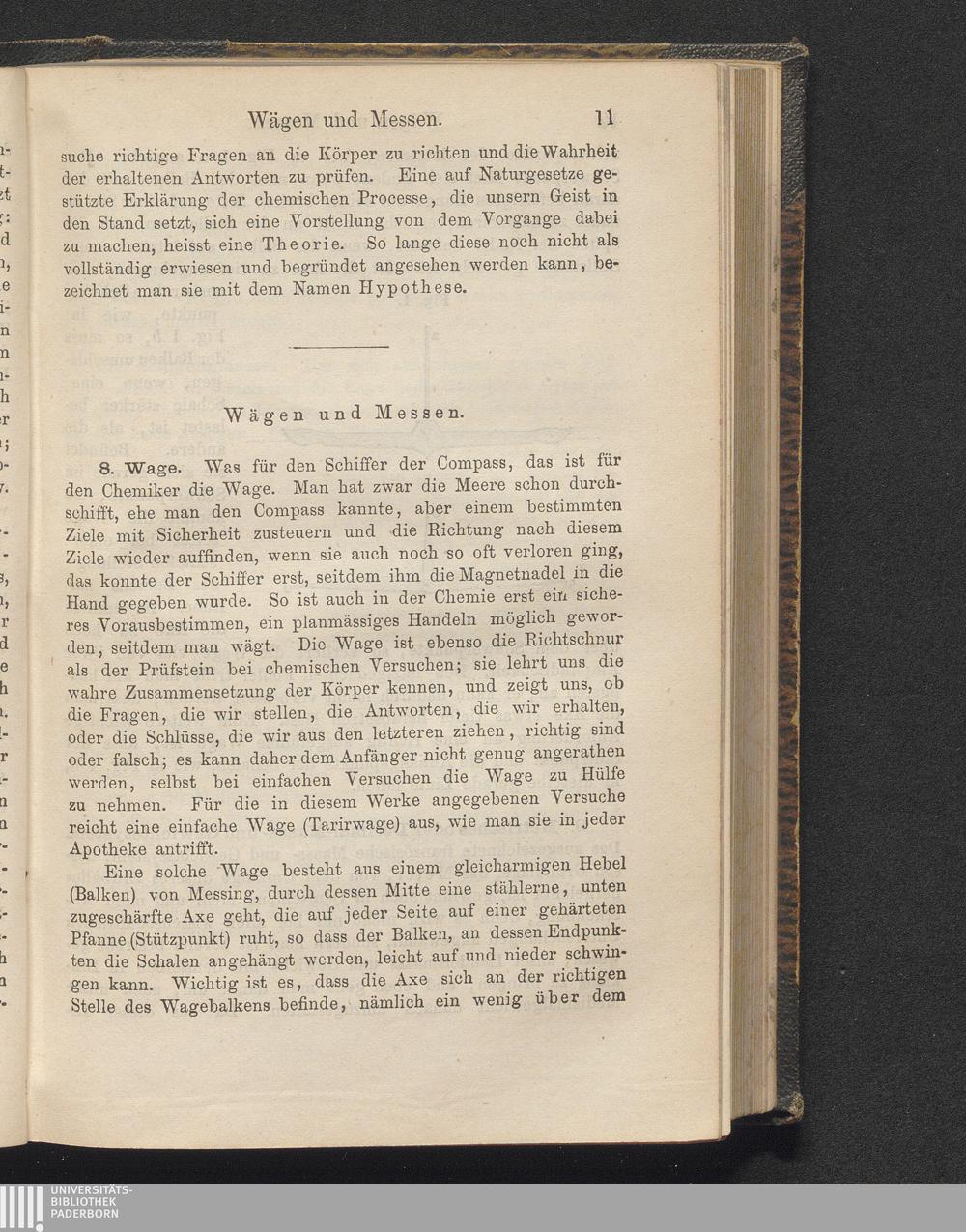 Wägen und Messen. 11

suche richtige Fragen an die Körper zu richten und die Wahrheit der erhaltenen Antworten zu prüfen. Eine auf Naturgesetze gestützte Erklärung der chemischen Processe, die unsern Geist in den Stand setzt, sich eine Vorstellung von dem Vorgange dabei zu machen, heisst eine Theorie. So lange diese noch nicht als vollständig erwiesen und begründet angesehen werden kann, bezeichnet man sie mit dem Namen Hypothese.

Wägen und Messen.

8. Wage. Was für den Schiffer der Compass, das ist für den Chemiker die Wage. Man hat zwar die Meere schon durchschifft, ehe man den Compass kannte, aber einem bestimmten Ziele mit Sicherheit zusteuern und die Richtung nach diesem Ziele wieder auffinden, wenn sie auch noch so oft verloren ging, das konnte der Schiffer erst, seitdem ihm die Magnetnadel in die Hand gegeben wurde. So ist auch in der Chemie erst ein sicheres Vorausbestimmen, ein planmässiges Handeln möglich geworden, seitdem man wägt. Die Wage ist ebenso die Richtschnur als der Prüfstein bei chemischen Versuchen; sie lehrt uns die wahre Zusammensetzung der Körper kennen, und zeigt uns, ob die Fragen, die wir stellen, die Antworten, die wir erhalten, oder die Schlüsse, die wir aus den letzteren ziehen, richtig sind oder falsch; es kann daher dem Anfänger nicht genug angerathen werden, selbst bei einfachen Versuchen die Wage zu Hülfe zu nehmen. Für die in diesem Werke angegebenen Versuche reicht eine einfache Wage (Tarirwage) aus, wie man sie in jeder Apotheke antrifft.

Eine solche Wage besteht aus einem gleicharmigen Hebel (Balken) von Messing, durch dessen Mitte eine stählerne, unten zugeschärfte Axe geht, die auf jeder Seite auf einer gehärteten Pfanne (Stützpunkt) ruht, so dass der Balken, an dessen Endpunkten die Schalen angehängt werden, leicht auf und nieder schwingen kann. Wichtig ist es, dass die Axe sich an der richtigen Stelle des Wagebalkens befinde, nämlich ein wenig über dem

UNIVERSITÄTS-BIBLIOTHEK PADERBORN